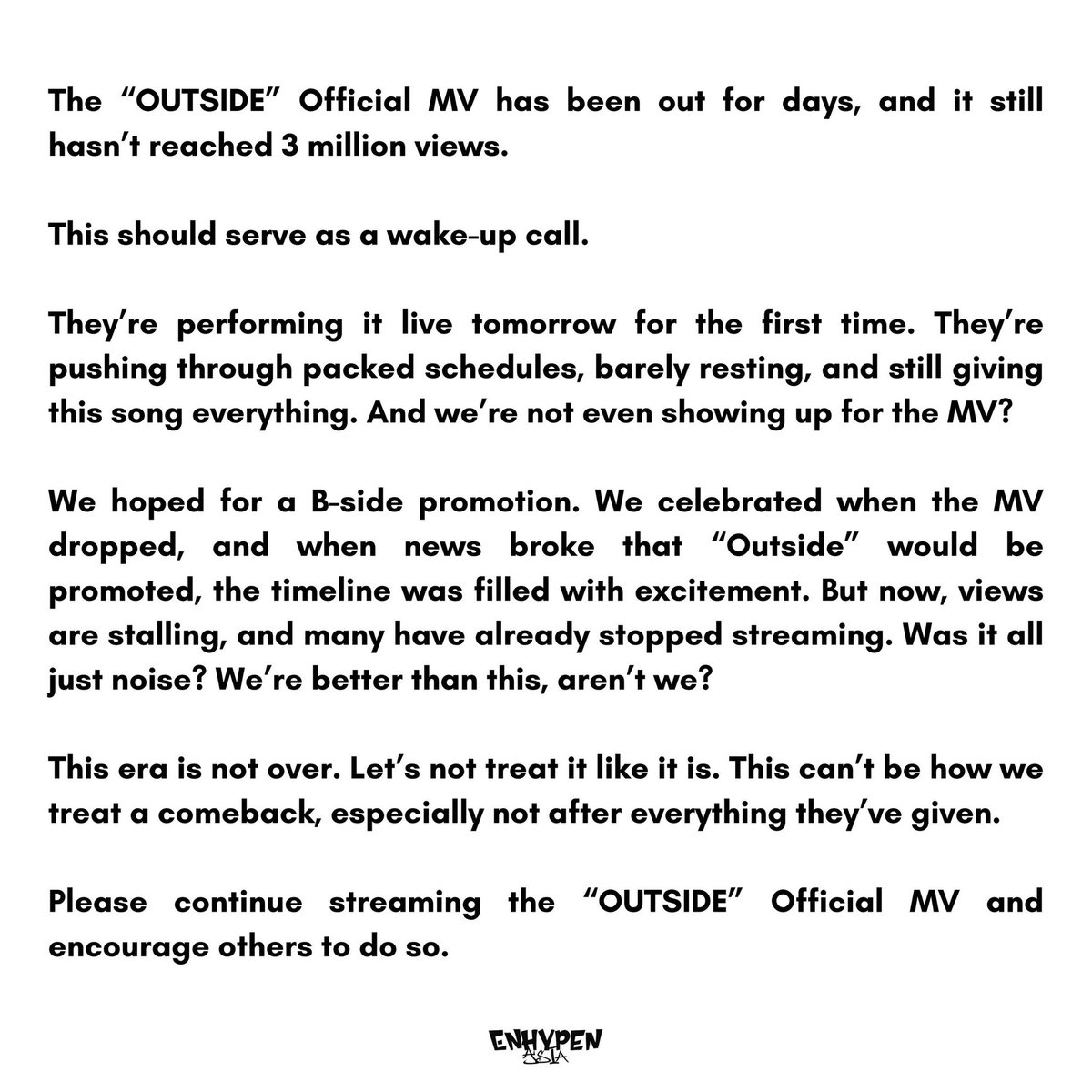 The “OUTSIDE” Official MV has been out for days, and it still hasn’t reached 3 million views.

This should serve as a wake-up call.

They’re performing it live tomorrow for the first time. They’re pushing through packed schedules, barely resting, and still giving this song everything. And we’re not even showing up for the MV?

We hoped for a B-side promotion. We celebrated when the MV dropped, and when news broke that “Outside” would be promoted, the timeline was filled with excitement. But now, views are stalling, and many have already stopped streaming. Was it all just noise? We’re better than this, aren’t we?

This era is not over. Let’s not treat it like it is. This can’t be how we treat a comeback, especially not after everything they’ve given.

Please continue streaming the “OUTSIDE” Official MV and encourage others to do so.

ENHYPEN ASIA